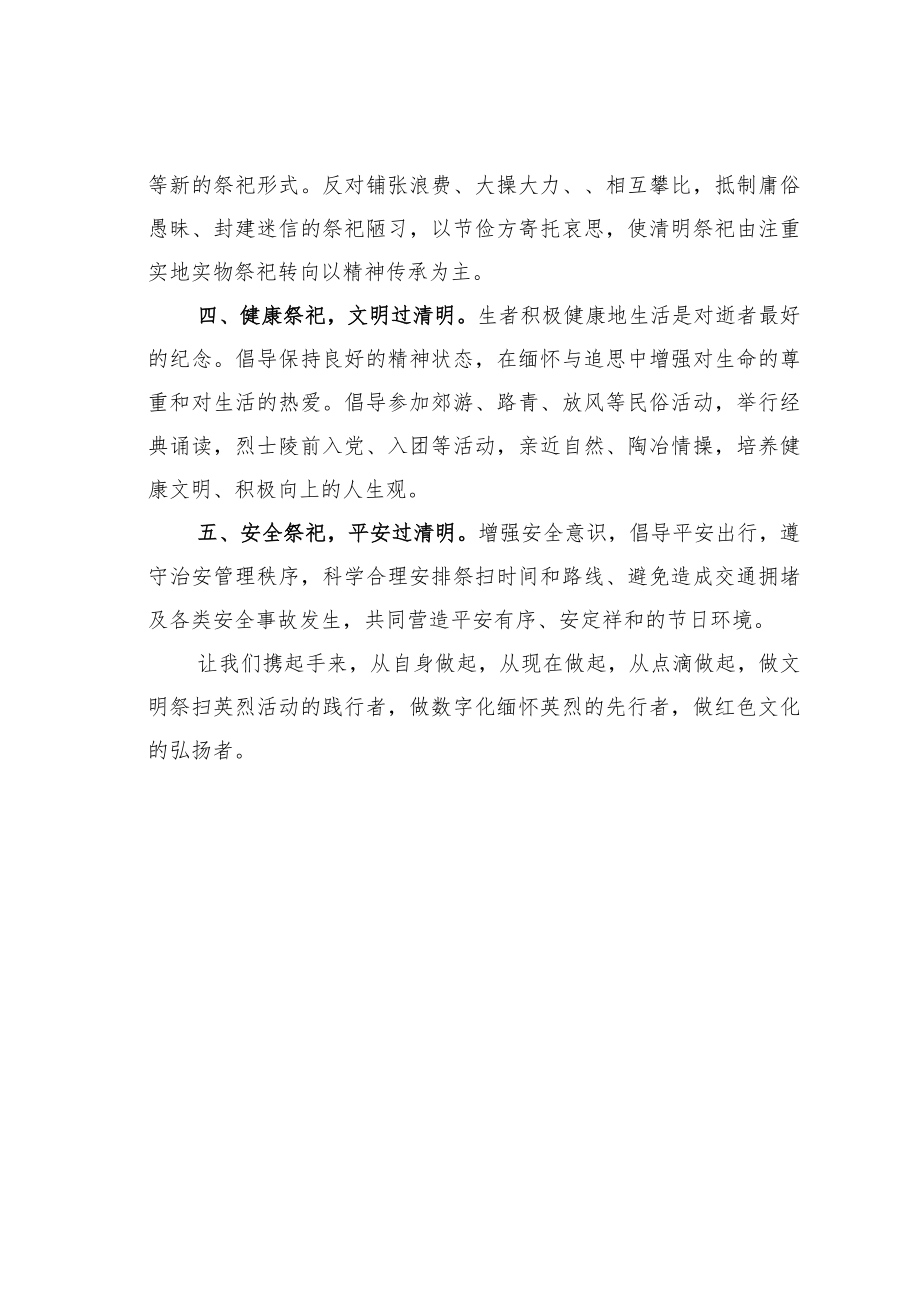 等新的祭祀形式。反对铺张浪费、大操大力、、相互攀比，抵制庸俗愚昧、封建迷信的祭祀陋习，以节俭方寄托哀思，使清明祭祀由注重实地实物祭祀转向以精神传承为主。

四、健康祭祀，文明过清明。生者积极健康地生活是对逝者最好的纪念。倡导保持良好的精神状态，在缅怀与追思中增强对生命的尊重和对生活的热爱。倡导参加郊游、路青、放风等民俗活动，举行经典诵读，烈士陵前入党、入团等活动，亲近自然、陶冶情操，培养健康文明、积极向上的人生观。

五、安全祭祀，平安过清明。增强安全意识，倡导平安出行，遵守治安管理秩序，科学合理安排祭扫时间和路线、避免造成交通拥堵及各类安全事故发生，共同营造平安有序、安定祥和的节日环境。

让我们携起手来，从自身做起，从现在做起，从点滴做起，做文明祭扫英烈活动的践行者，做数字化缅怀英烈的先行者，做红色文化的弘扬者。